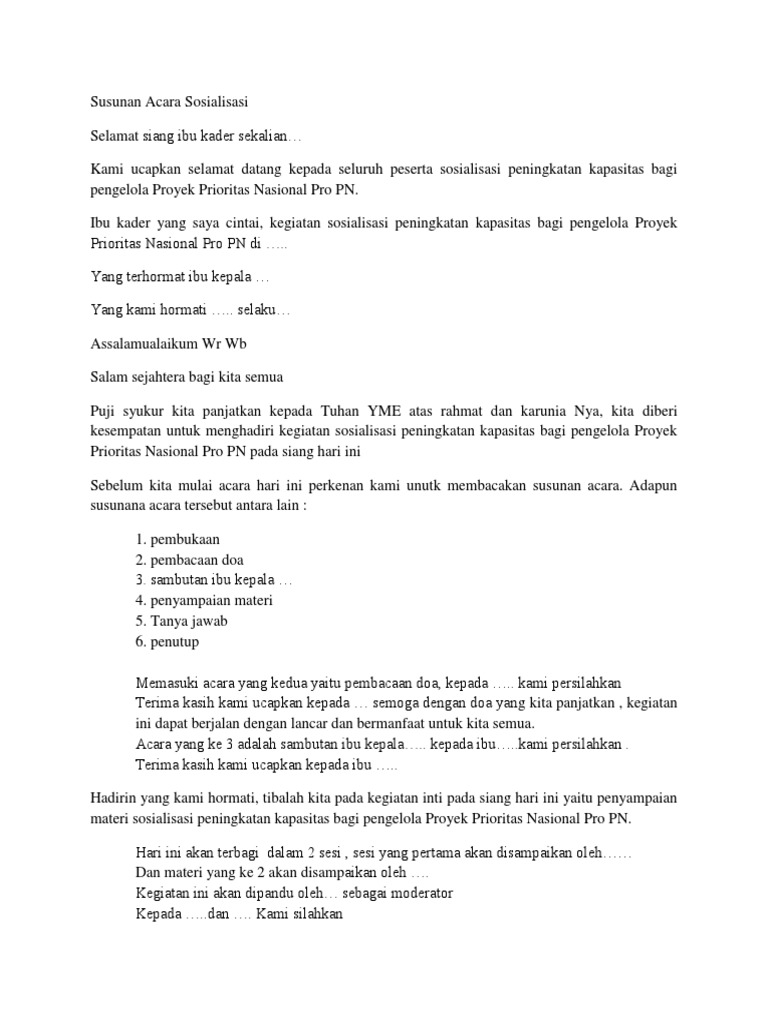 Susunan Acara Sosialisasi

Selamat siang ibu kader sekalian…

Kami ucapkan selamat datang kepada seluruh peserta sosialisasi peningkatan kapasitas bagi pengelola Proyek Prioritas Nasional Pro PN.

Ibu kader yang saya cintai, kegiatan sosialisasi peningkatan kapasitas bagi pengelola Proyek Prioritas Nasional Pro PN di …..

Yang terhormat ibu kepala …

Yang kami hormati ….. selaku…

Assalamualaikum Wr Wb

Salam sejahtera bagi kita semua

Puji syukur kita panjatkan kepada Tuhan YME atas rahmat dan karunia Nya, kita diberi kesempatan untuk menghadiri kegiatan sosialisasi peningkatan kapasitas bagi pengelola Proyek Prioritas Nasional Pro PN pada siang hari ini

Sebelum kita mulai acara hari ini perkenan kami unutk membacakan susunan acara. Adapun susunana acara tersebut antara lain :

1. pembukaan
2. pembacaan doa
3. sambutan ibu kepala …
4. penyampaian materi
5. Tanya jawab
6. penutup

Memasuki acara yang kedua yaitu pembacaan doa, kepada ….. kami persilahkan
Terima kasih kami ucapkan kepada … semoga dengan doa yang kita panjatkan , kegiatan ini dapat berjalan dengan lancar dan bermanfaat untuk kita semua.
Acara yang ke 3 adalah sambutan ibu kepala….. kepada ibu…..kami persilahkan .
Terima kasih kami ucapkan kepada ibu …..

Hadirin yang kami hormati, tibalah kita pada kegiatan inti pada siang hari ini yaitu penyampaian materi sosialisasi peningkatan kapasitas bagi pengelola Proyek Prioritas Nasional Pro PN.

Hari ini akan terbagi dalam 2 sesi , sesi yang pertama akan disampaikan oleh……
Dan materi yang ke 2 akan disampaikan oleh ….
Kegiatan ini akan dipandu oleh… sebagai moderator
Kepada …..dan …. Kami silahkan